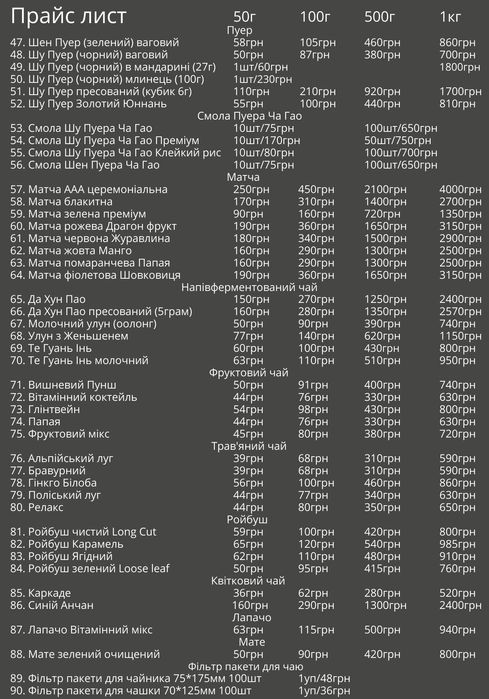 | Прайс лист | 50г | 100г | 500г | 1кг |
|---|---|---|---|---|
| Пуер | | | | |
| 47. Шен Пуер (зелений) ваговий | 58грн | 105грн | 460грн | 860грн |
| 48. Шу Пуер (чорний) ваговий | 50грн | 87грн | 380грн | 700грн |
| 49. Шу Пуер (чорний) в мандарині (27г) | 1шт/60грн | | | 1800грн |
| 50. Шу Пуер (чорний) млинець (100г) | 1шт/230грн | | | |
| 51. Шу Пуер пресований (кубик 6г) | 110грн | 210грн | 920грн | 1700грн |
| 52. Шу Пуер Золотий Юннань | 55грн | 100грн | 440грн | 810грн |
| Смола Пуера Ча Гао | | | | |
| 53. Смола Шу Пуера Ча Гао | 10шт/75грн | | 100шт/650грн | |
| 54. Смола Шу Пуера Ча Гао Преміум | 10шт/170грн | | 50шт/750грн | |
| 55. Смола Шу Пуера Ча Гао Клейкий рис | 10шт/80грн | | 100шт/700грн | |
| 56. Смола Шен Пуера Ча Гао | 10шт/75грн | | 100шт/650грн | |
| Матча | | | | |
| 57. Матча ААА церемоніальна | 250грн | 450грн | 2100грн | 4000грн |
| 58. Матча блакитна | 170грн | 310грн | 1400грн | 2700грн |
| 59. Матча зелена преміум | 90грн | 160грн | 720грн | 1350грн |
| 60. Матча рожева Драгон фрукт | 190грн | 360грн | 1650грн | 3150грн |
| 61. Матча червона Журавлина | 180грн | 340грн | 1500грн | 2900грн |
| 62. Матча жовта Манго | 160грн | 290грн | 1300грн | 2500грн |
| 63. Матча помаранчева Папая | 160грн | 290грн | 1300грн | 2500грн |
| 64. Матча фіолетова Шовковиця | 190грн | 360грн | 1650грн | 3150грн |
| Напівферментований чай | | | | |
| 65. Да Хун Пао | 150грн | 270грн | 1250грн | 2400грн |
| 66. Да Хун Пао пресований (5грам) | 160грн | 280грн | 1350грн | 2570грн |
| 67. Молочний улун (оолонг) | 50грн | 90грн | 390грн | 740грн |
| 68. Улун з Женьшенем | 77грн | 140грн | 620грн | 1150грн |
| 69. Те Гуань Інь | 60грн | 100грн | 430грн | 800грн |
| 70. Те Гуань Інь молочний | 63грн | 110грн | 510грн | 950грн |
| Фруктовий чай | | | | |
| 71. Вишневий Пунш | 50грн | 91грн | 400грн | 740грн |
| 72. Вітамінний коктейль | 44грн | 76грн | 330грн | 630грн |
| 73. Глінтвейн | 54грн | 98грн | 430грн | 800грн |
| 74. Папая | 44грн | 76грн | 330грн | 630грн |
| 75. Фруктовий мікс | 45грн | 80грн | 380грн | 720грн |
| Трав'яний чай | | | | |
| 76. Альпійський луг | 39грн | 68грн | 310грн | 590грн |
| 77. Бравурний | 39грн | 68грн | 310грн | 590грн |
| 78. Гінкго Білоба | 56грн | 100грн | 460грн | 860грн |
| 79. Поліський луг | 44грн | 77грн | 340грн | 630грн |
| 80. Релакс | 44грн | 80грн | 350грн | 650грн |
| Ройбуш | | | | |
| 81. Ройбуш чистий Long Cut | 59грн | 100грн | 420грн | 800грн |
| 82. Ройбуш Карамель | 65грн | 120грн | 540грн | 985грн |
| 83. Ройбуш Ягідний | 62грн | 110грн | 480грн | 910грн |
| 84. Ройбуш зелений Loose leaf | 50грн | 95грн | 415грн | 760грн |
| Квітковий чай | | | | |
| 85. Каркаде | 36грн | 62грн | 280грн | 520грн |
| 86. Синій Анчан | 160грн | 290грн | 1300грн | 2400грн |
| Лапачо | | | | |
| 87. Лапачо Вітамінний мікс | 63грн | 115грн | 500грн | 940грн |
| Мате | | | | |
| 88. Мате зелений очищений | 50грн | 90грн | 420грн | 800грн |
| Фільтр пакети для чаю | | | | |
| 89. Фільтр пакети для чайника 75*175мм 100шт | | 1уп/48грн | | |
| 90. Фільтр пакети для чашки 70*125мм 100шт | | 1уп/36грн | | |